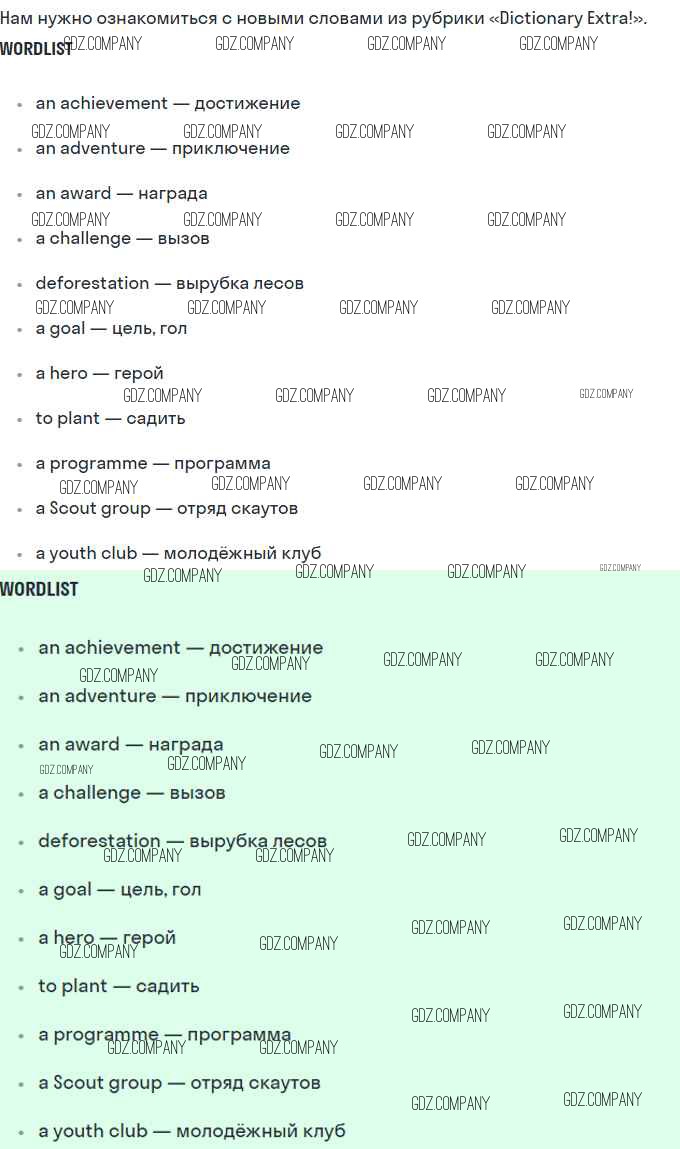 Нам нужно ознакомиться с новыми словами из рубрики «Dictionary Extra!».

WORDLIST

• an achievement — достижение
• an adventure — приключение
• an award — награда
• a challenge — вызов
• deforestation — вырубка лесов
• a goal — цель, гол
• a hero — герой
• to plant — садить
• a programme — программа
• a Scout group — отряд скаутов
• a youth club — молодёжный клуб

WORDLIST

• an achievement — достижение
• an adventure — приключение
• an award — награда
• a challenge — вызов
• deforestation — вырубка лесов
• a goal — цель, гол
• a hero — герой
• to plant — садить
• a programme — программа
• a Scout group — отряд скаутов
• a youth club — молодёжный клуб

GDZ.COMPANY